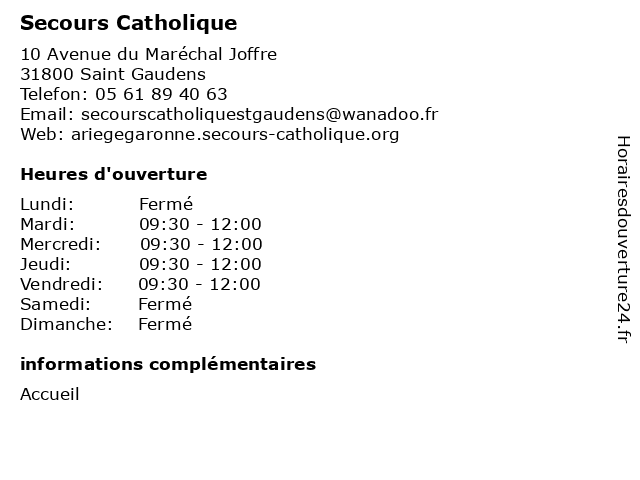 Secours Catholique

10 Avenue du Maréchal Joffre
31800 Saint Gaudens
Telefon: 05 61 89 40 63
Email: secourscatholiquestgaudens@wanadoo.fr
Web: ariegegaronne.secours-catholique.org

Heures d'ouverture

| | |
|---|---|
| Lundi: | Fermé |
| Mardi: | 09:30 - 12:00 |
| Mercredi: | 09:30 - 12:00 |
| Jeudi: | 09:30 - 12:00 |
| Vendredi: | 09:30 - 12:00 |
| Samedi: | Fermé |
| Dimanche: | Fermé |

informations complémentaires

Accueil

Horairesdouverture24.fr